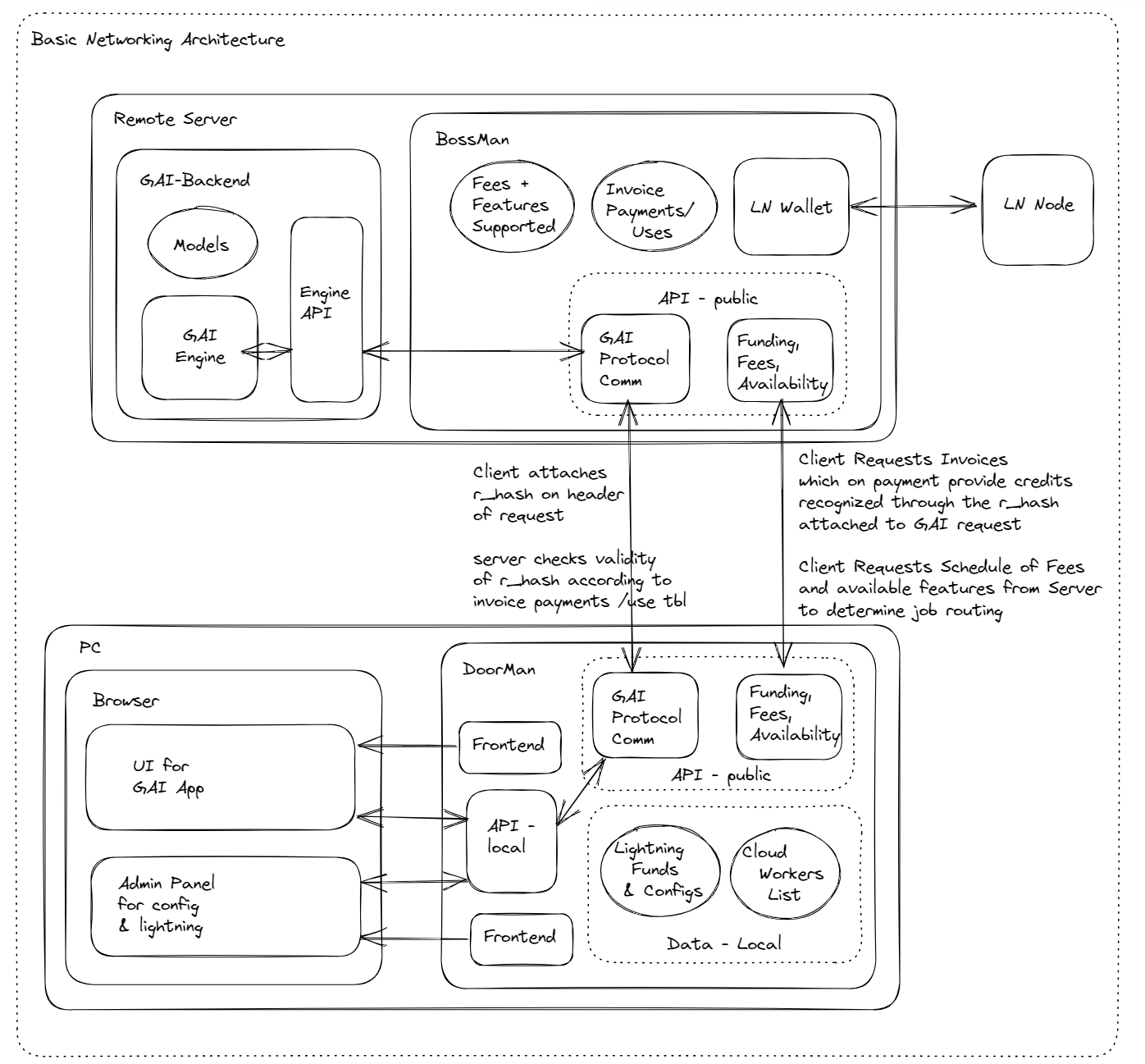 Basic Networking Architecture

Remote Server

GAI-Backend

Models

GAI Engine

Engine API

BossMan

Fees + Features Supported

Invoice Payments/ Uses

LN Wallet

LN Node

API - public

GAI Protocol Comm

Funding, Fees, Availability

Client attaches r_hash on header of request

server checks validity of r_hash according to invoice payments /use tbl

Client Requests Invoices which on payment provide credits recognized through the r_hash attached to GAI request

Client Requests Schedule of Fees and available features from Server to determine job routing

PC

Browser

UI for GAI App

Admin Panel for config & lightning

DoorMan

Frontend

API - local

Frontend

GAI Protocol Comm

Funding, Fees, Availability

API - public

Lightning Funds & Configs

Cloud Workers List

Data - Local